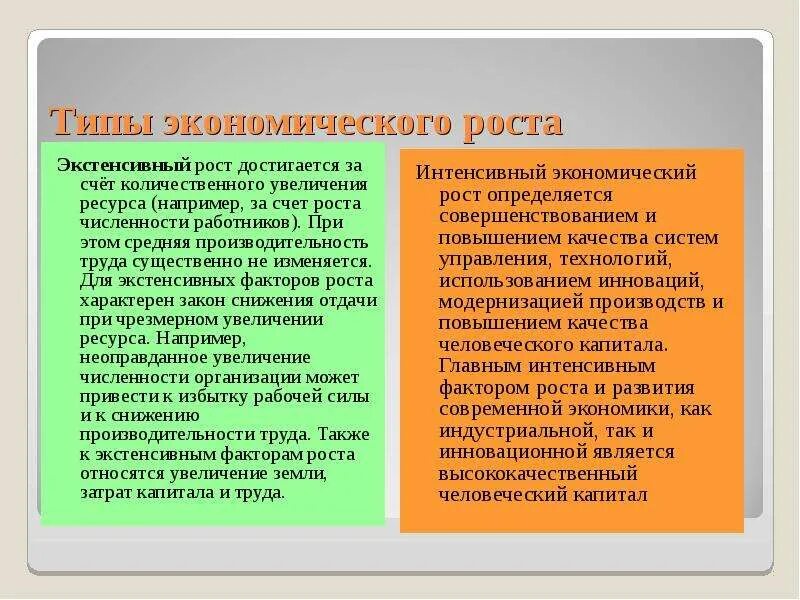 Типы экономического роста

Экстенсивный рост достигается за счёт количественного увеличения ресурса (например, за счет роста численности работников). При этом средняя производительность труда существенно не изменяется. Для экстенсивных факторов роста характерен закон снижения отдачи при чрезмерном увеличении ресурса. Например, неоправданное увеличение численности организации может привести к избытку рабочей силы и к снижению производительности труда. Также к экстенсивным факторам роста относятся увеличение земли, затрат капитала и труда.

Интенсивный экономический рост определяется совершенствованием и повышением качества систем управления, технологий, использованием инноваций, модернизацией производств и повышением качества человеческого капитала. Главным интенсивным фактором роста и развития современной экономики, как индустриальной, так и инновационной является высококачественный человеческий капитал